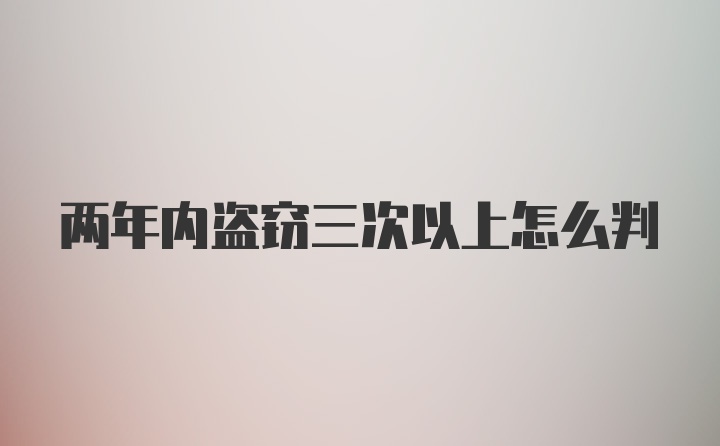 两年内盗窃三次以上怎么判